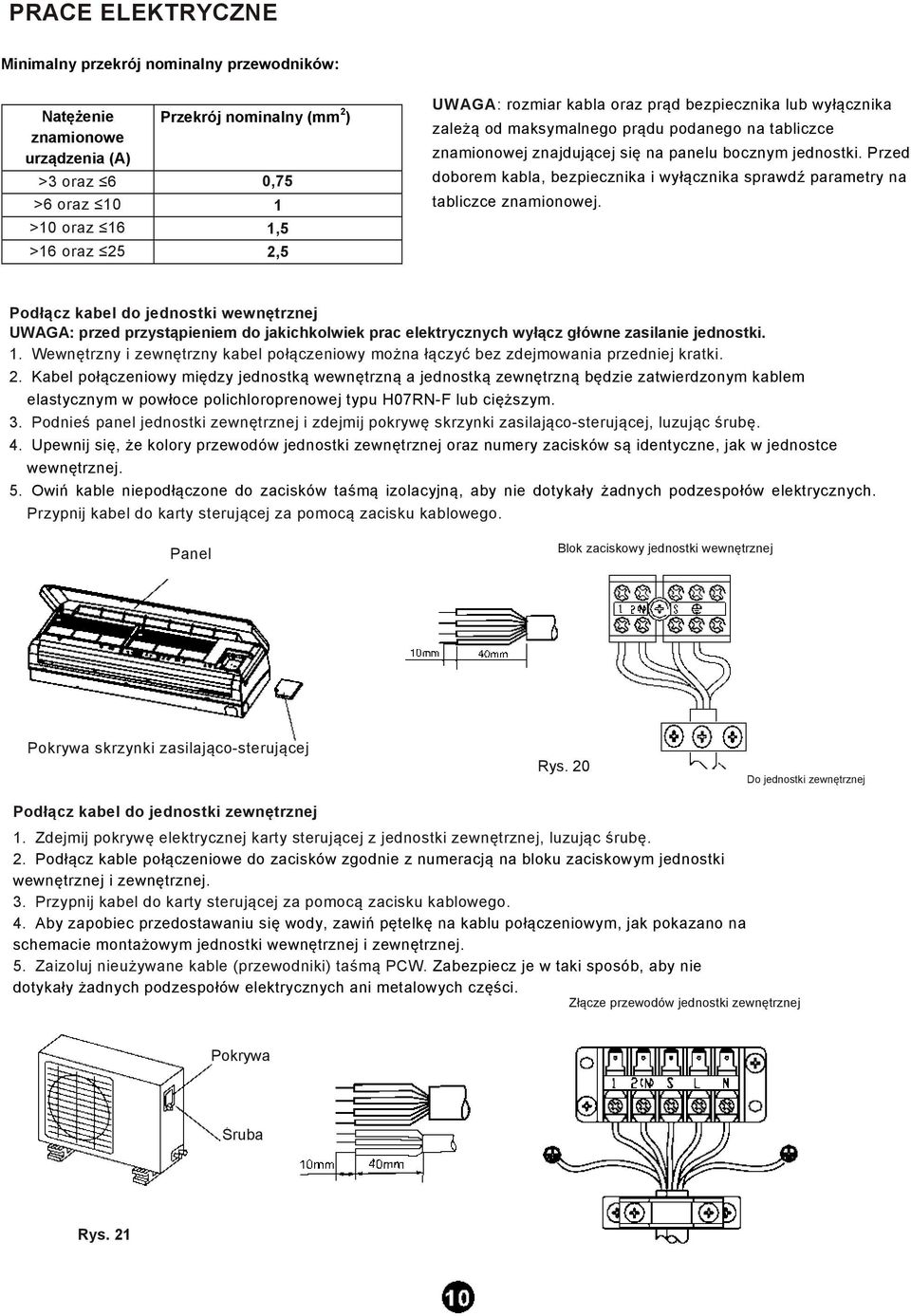 PRACE ELEKTRYCZNE

Minimalny przekrój nominalny przewodników:

| Natężenie znamionowe urządzenia (A) | Przekrój nominalny (mm$^2$) |
|---|---|
| >3 oraz ≤6 | 0,75 |
| >6 oraz ≤10 | 1 |
| >10 oraz ≤16 | 1,5 |
| >16 oraz ≤25 | 2,5 |

UWAGA: rozmiar kabla oraz prąd bezpiecznika lub wyłącznika zależą od maksymalnego prądu podanego na tabliczce znamionowej znajdującej się na panelu bocznym jednostki. Przed doborem kabla, bezpiecznika i wyłącznika sprawdź parametry na tabliczce znamionowej.

Podłącz kabel do jednostki wewnętrznej
UWAGA: przed przystąpieniem do jakichkolwiek prac elektrycznych wyłącz główne zasilanie jednostki.
1. Wewnętrzny i zewnętrzny kabel połączeniowy można łączyć bez zdejmowania przedniej kratki.
2. Kabel połączeniowy między jednostką wewnętrzną a jednostką zewnętrzną będzie zatwierdzonym kablem elastycznym w powłoce polichloroprenowej typu H07RN-F lub cięższym.
3. Podnieś panel jednostki zewnętrznej i zdejmij pokrywę skrzynki zasilająco-sterującej, luzując śrubę.
4. Upewnij się, że kolory przewodów jednostki zewnętrznej oraz numery zacisków są identyczne, jak w jednostce wewnętrznej.
5. Owiń kable niepodłączone do zacisków taśmą izolacyjną, aby nie dotykały żadnych podzespołów elektrycznych. Przypnij kabel do karty sterującej za pomocą zacisku kablowego.

Panel
Blok zaciskowy jednostki wewnętrznej
1 2(N) S
10mm 40mm
Pokrywa skrzynki zasilająco-sterującej
Rys. 20
Do jednostki zewnętrznej

Podłącz kabel do jednostki zewnętrznej
1. Zdejmij pokrywę elektrycznej karty sterującej z jednostki zewnętrznej, luzując śrubę.
2. Podłącz kable połączeniowe do zacisków zgodnie z numeracją na bloku zaciskowym jednostki wewnętrznej i zewnętrznej.
3. Przypnij kabel do karty sterującej za pomocą zacisku kablowego.
4. Aby zapobiec przedostawaniu się wody, zawiń pętelkę na kablu połączeniowym, jak pokazano na schemacie montażowym jednostki wewnętrznej i zewnętrznej.
5. Zaizoluj nieużywane kable (przewodniki) taśmą PCW. Zabezpiecz je w taki sposób, aby nie dotykały żadnych podzespołów elektrycznych ani metalowych części.

Złącze przewodów jednostki zewnętrznej
Pokrywa
Śruba
10mm 40mm
1 2(N) S L N
Rys. 21

10